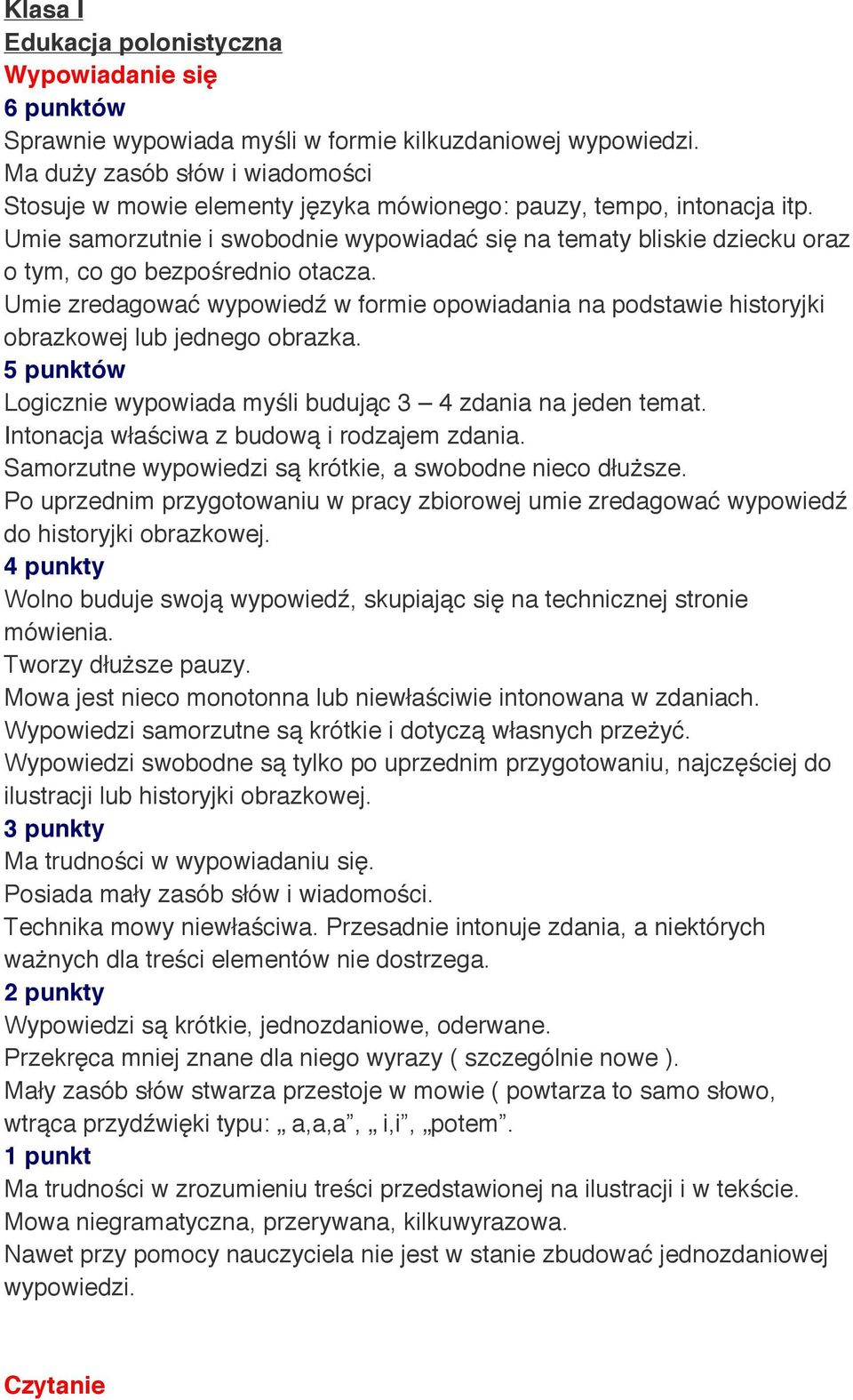 Klasa I
Edukacja polonistyczna
Wypowiadanie się
6 punktów
Sprawnie wypowiada myśli w formie kilkuzdaniowej wypowiedzi.
Ma duży zasób słów i wiadomości
Stosuje w mowie elementy języka mówionego: pauzy, tempo, intonacja itp.
Umie samorzutnie i swobodnie wypowiadać się na tematy bliskie dziecku oraz o tym, co go bezpośrednio otacza.
Umie zredagować wypowiedź w formie opowiadania na podstawie historyjki obrazkowej lub jednego obrazka.
5 punktów
Logicznie wypowiada myśli budując 3 – 4 zdania na jeden temat.
Intonacja właściwa z budową i rodzajem zdania.
Samorzutne wypowiedzi są krótkie, a swobodne nieco dłuższe.
Po uprzednim przygotowaniu w pracy zbiorowej umie zredagować wypowiedź do historyjki obrazkowej.
4 punkty
Wolno buduje swoją wypowiedź, skupiając się na technicznej stronie mówienia.
Tworzy dłuższe pauzy.
Mowa jest nieco monotonna lub niewłaściwie intonowana w zdaniach.
Wypowiedzi samorzutne są krótkie i dotyczą własnych przeżyć.
Wypowiedzi swobodne są tylko po uprzednim przygotowaniu, najczęściej do ilustracji lub historyjki obrazkowej.
3 punkty
Ma trudności w wypowiadaniu się.
Posiada mały zasób słów i wiadomości.
Technika mowy niewłaściwa. Przesadnie intonuje zdania, a niektórych ważnych dla treści elementów nie dostrzega.
2 punkty
Wypowiedzi są krótkie, jednozdaniowe, oderwane.
Przekręca mniej znane dla niego wyrazy ( szczególnie nowe ).
Mały zasób słów stwarza przestoje w mowie ( powtarza to samo słowo, wtrąca przydźwięki typu: „ a,a,a”, „ i,i”, „potem”.
1 punkt
Ma trudności w zrozumieniu treści przedstawionej na ilustracji i w tekście.
Mowa niegramatyczna, przerywana, kilkuwyrazowa.
Nawet przy pomocy nauczyciela nie jest w stanie zbudować jednozdaniowej wypowiedzi.

Czytanie